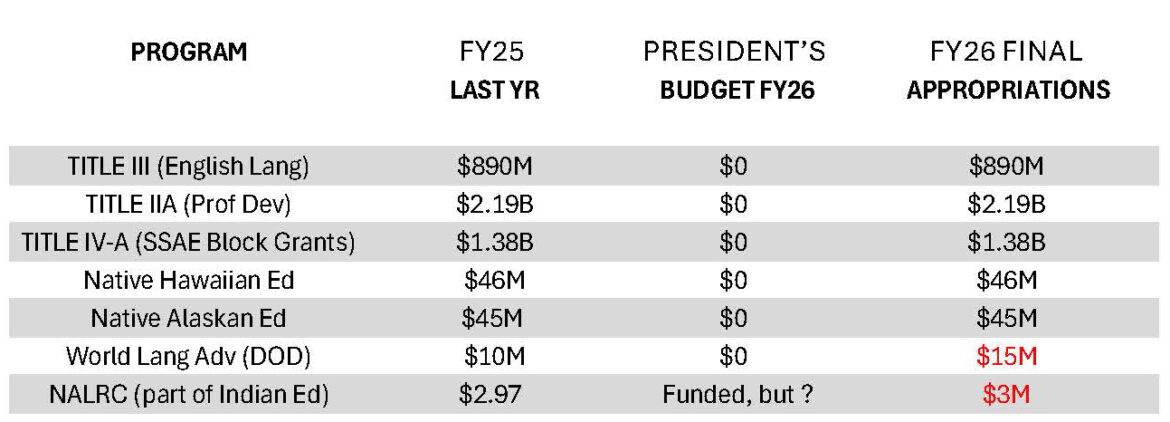 | PROGRAM | FY25 LAST YR | PRESIDENT'S BUDGET FY26 | FY26 FINAL APPROPRIATIONS |
|---|---|---|---|
| TITLE III (English Lang) | \$890M | \$0 | \$890M |
| TITLE IIA (Prof Dev) | \$2.19B | \$0 | \$2.19B |
| TITLE IV-A (SSAE Block Grants) | \$1.38B | \$0 | \$1.38B |
| Native Hawaiian Ed | \$46M | \$0 | \$46M |
| Native Alaskan Ed | \$45M | \$0 | \$45M |
| World Lang Adv (DOD) | \$10M | \$0 | \$15M |
| NALRC (part of Indian Ed) | \$2.97 | Funded, but ? | \$3M |